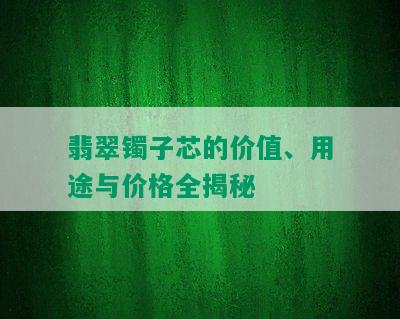 翡翠镯子芯的价值、用途与价格全揭秘